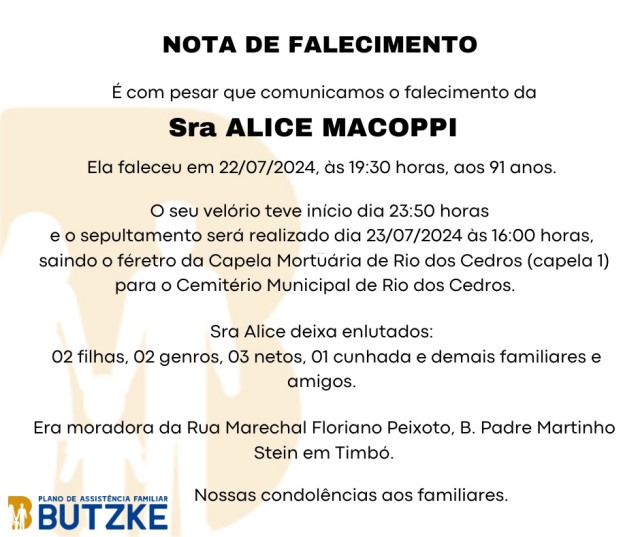 NOTA DE FALECIMENTO

É com pesar que comunicamos o falecimento da

Sra ALICE MACOPPI

Ela faleceu em 22/07/2024, às 19:30 horas, aos 91 anos.

O seu velório teve início dia 23:50 horas e o sepultamento será realizado dia 23/07/2024 às 16:00 horas, saindo o féretro da Capela Mortuária de Rio dos Cedros (capela 1) para o Cemitério Municipal de Rio dos Cedros.

Sra Alice deixa enlutados:
02 filhas, 02 genros, 03 netos, 01 cunhada e demais familiares e amigos.

Era moradora da Rua Marechal Floriano Peixoto, B. Padre Martinho Stein em Timbó.

Nossas condolências aos familiares.

PLANO DE ASSISTÊNCIA FAMILIAR
BUTZKE